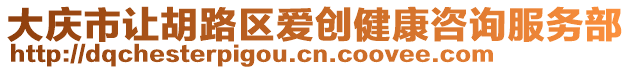 大庆市让胡路区爱创健康咨询服务部
http://dqchesterpigou.cn.coovee.com